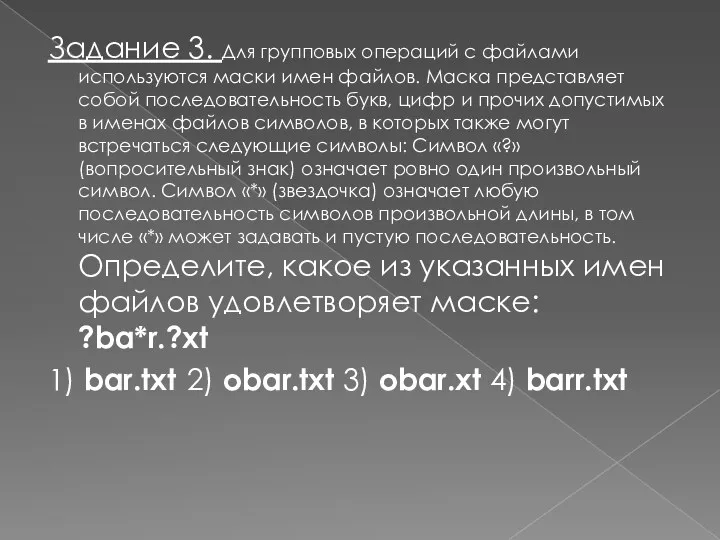 Задание 3. Для групповых операций с файлами используются маски имен файлов. Маска представляет собой последовательность букв, цифр и прочих допустимых в именах файлов символов, в которых также могут встречаться следующие символы: Символ «?» (вопросительный знак) означает ровно один произвольный символ. Символ «*» (звездочка) означает любую последовательность символов произвольной длины, в том числе «*» может задавать и пустую последовательность. Определите, какое из указанных имен файлов удовлетворяет маске: ?ba*r.?xt

1) bar.txt 2) obar.txt 3) obar.xt 4) barr.txt